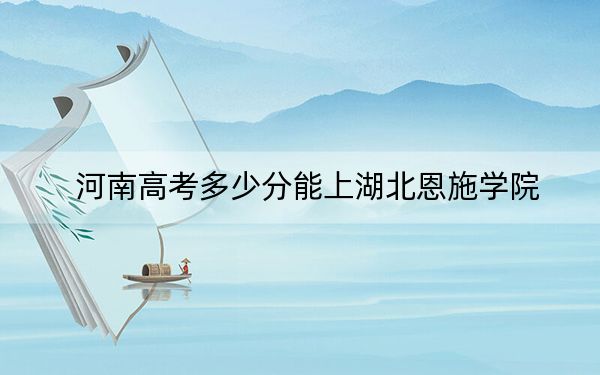 河南高考多少分能上湖北恩施学院